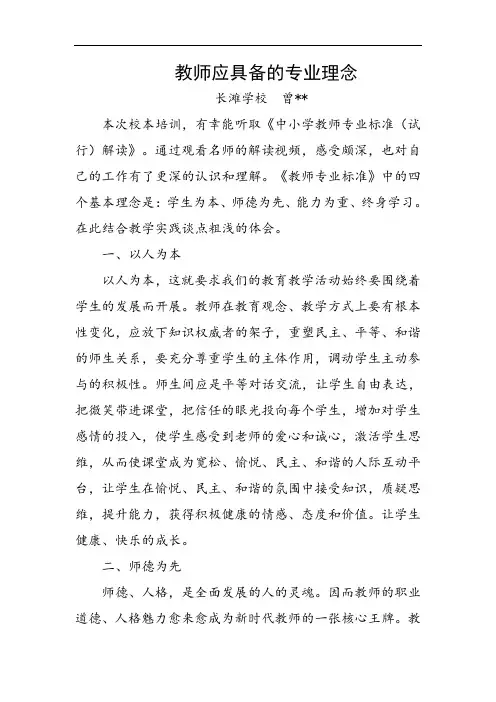 教师应具备的专业理念

长滩学校　曾**

本次校本培训，有幸能听取《中小学教师专业标准（试行）解读》。通过观看名师的解读视频，感受颇深，也对自己的工作有了更深的认识和理解。《教师专业标准》中的四个基本理念是：学生为本、师德为先、能力为重、终身学习。在此结合教学实践谈点粗浅的体会。

一、以人为本

以人为本，这就要求我们的教育教学活动始终要围绕着学生的发展而开展。教师在教育观念、教学方式上要有根本性变化，应放下知识权威者的架子，重塑民主、平等、和谐的师生关系，要充分尊重学生的主体作用，调动学生主动参与的积极性。师生间应是平等对话交流，让学生自由表达，把微笑带进课堂，把信任的眼光投向每个学生，增加对学生感情的投入，使学生感受到老师的爱心和诚心，激活学生思维，从而使课堂成为宽松、愉悦、民主、和谐的人际互动平台，让学生在愉悦、民主、和谐的氛围中接受知识，质疑思维，提升能力，获得积极健康的情感、态度和价值。让学生健康、快乐的成长。

二、师德为先

师德、人格，是全面发展的人的灵魂。因而教师的职业道德、人格魅力愈来愈成为新时代教师的一张核心王牌。教